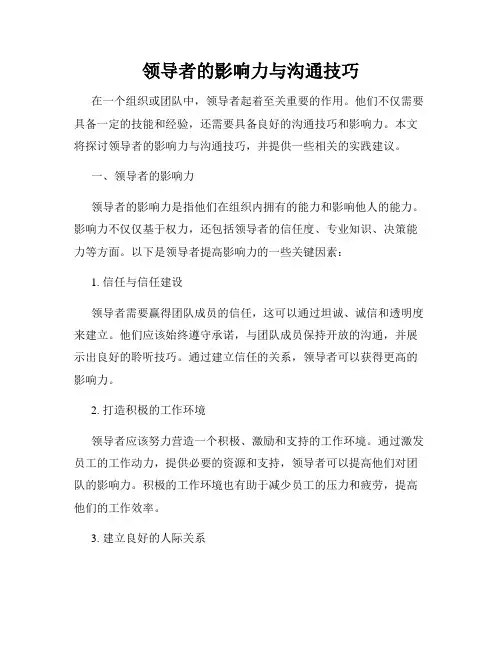 领导者的影响力与沟通技巧

在一个组织或团队中，领导者起着至关重要的作用。他们不仅需要具备一定的技能和经验，还需要具备良好的沟通技巧和影响力。本文将探讨领导者的影响力与沟通技巧，并提供一些相关的实践建议。

一、领导者的影响力

领导者的影响力是指他们在组织内拥有的能力和影响他人的能力。影响力不仅仅基于权力，还包括领导者的信任度、专业知识、决策能力等方面。以下是领导者提高影响力的一些关键因素：

1. 信任与信任建设

领导者需要赢得团队成员的信任，这可以通过坦诚、诚信和透明度来建立。他们应该始终遵守承诺，与团队成员保持开放的沟通，并展示出良好的聆听技巧。通过建立信任的关系，领导者可以获得更高的影响力。

2. 打造积极的工作环境

领导者应该努力营造一个积极、激励和支持的工作环境。通过激发员工的工作动力，提供必要的资源和支持，领导者可以提高他们对团队的影响力。积极的工作环境也有助于减少员工的压力和疲劳，提高他们的工作效率。

3. 建立良好的人际关系